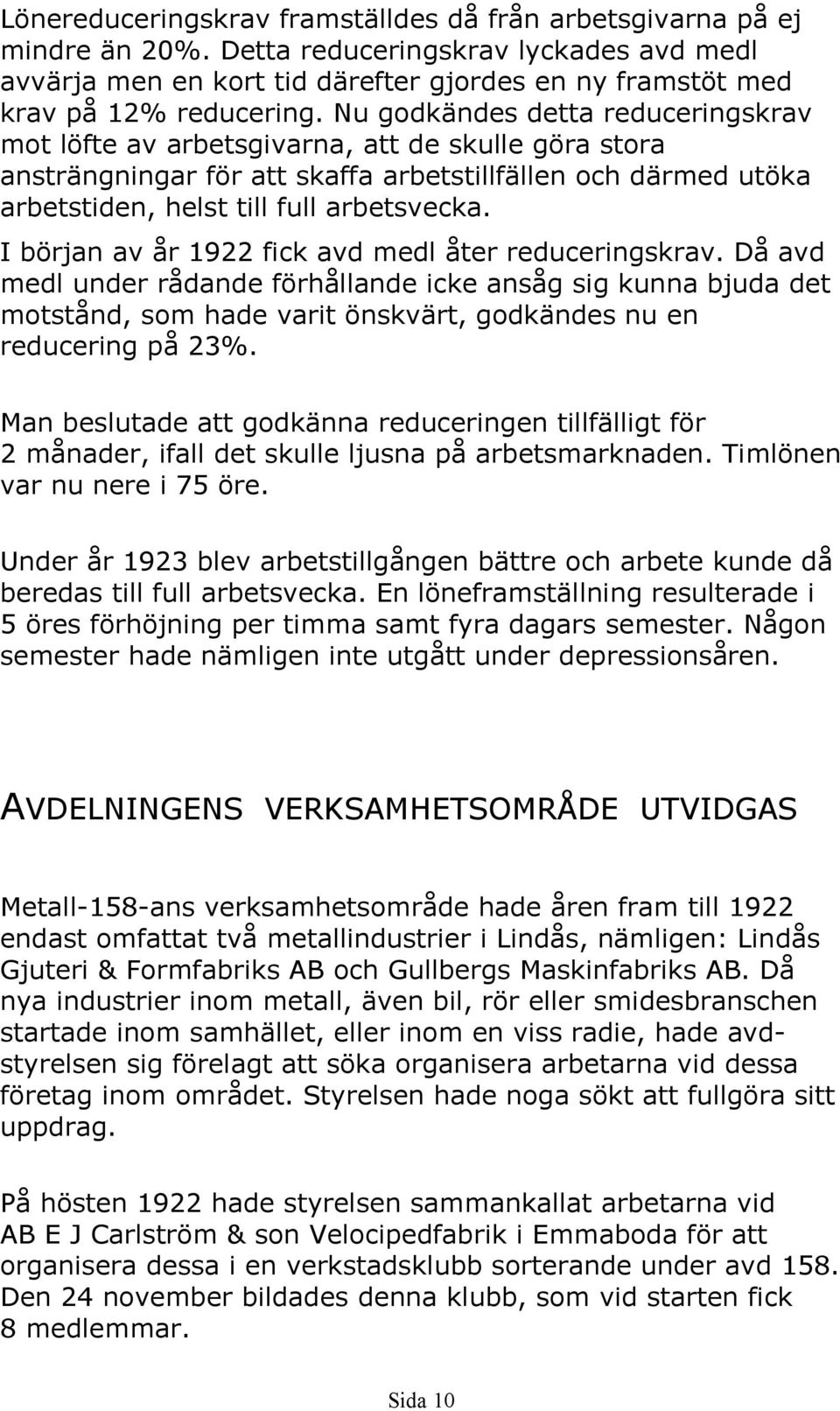 Lönereduceringskrav framställdes då från arbetsgivarna på ej mindre än 20%. Detta reduceringskrav lyckades avd medl avvärja men en kort tid därefter gjordes en ny framstöt med krav på 12% reducering. Nu godkändes detta reduceringskrav mot löfte av arbetsgivarna, att de skulle göra stora ansträngningar för att skaffa arbetstillfällen och därmed utöka arbetstiden, helst till full arbetsvecka.

I början av år 1922 fick avd medl åter reduceringskrav. Då avd medl under rådande förhållande icke ansåg sig kunna bjuda det motstånd, som hade varit önskvärt, godkändes nu en reducering på 23%.

Man beslutade att godkänna reduceringen tillfälligt för 2 månader, ifall det skulle ljusna på arbetsmarknaden. Timlönen var nu nere i 75 öre.

Under år 1923 blev arbetstillgången bättre och arbete kunde då beredas till full arbetsvecka. En löneframställning resulterade i 5 öres förhöjning per timma samt fyra dagars semester. Någon semester hade nämligen inte utgått under depressionsåren.

AVDELNINGENS VERKSAMHETSOMRÅDE UTVIDGAS

Metall-158-ans verksamhetsområde hade åren fram till 1922 endast omfattat två metallindustrier i Lindås, nämligen: Lindås Gjuteri & Formfabriks AB och Gullbergs Maskinfabriks AB. Då nya industrier inom metall, även bil, rör eller smidesbranschen startade inom samhället, eller inom en viss radie, hade avdstyrelsen sig förelagt att söka organisera arbetarna vid dessa företag inom området. Styrelsen hade noga sökt att fullgöra sitt uppdrag.

På hösten 1922 hade styrelsen sammankallat arbetarna vid AB E J Carlström & son Velocipedfabrik i Emmaboda för att organisera dessa i en verkstadsklubb sorterande under avd 158. Den 24 november bildades denna klubb, som vid starten fick 8 medlemmar.

Sida 10